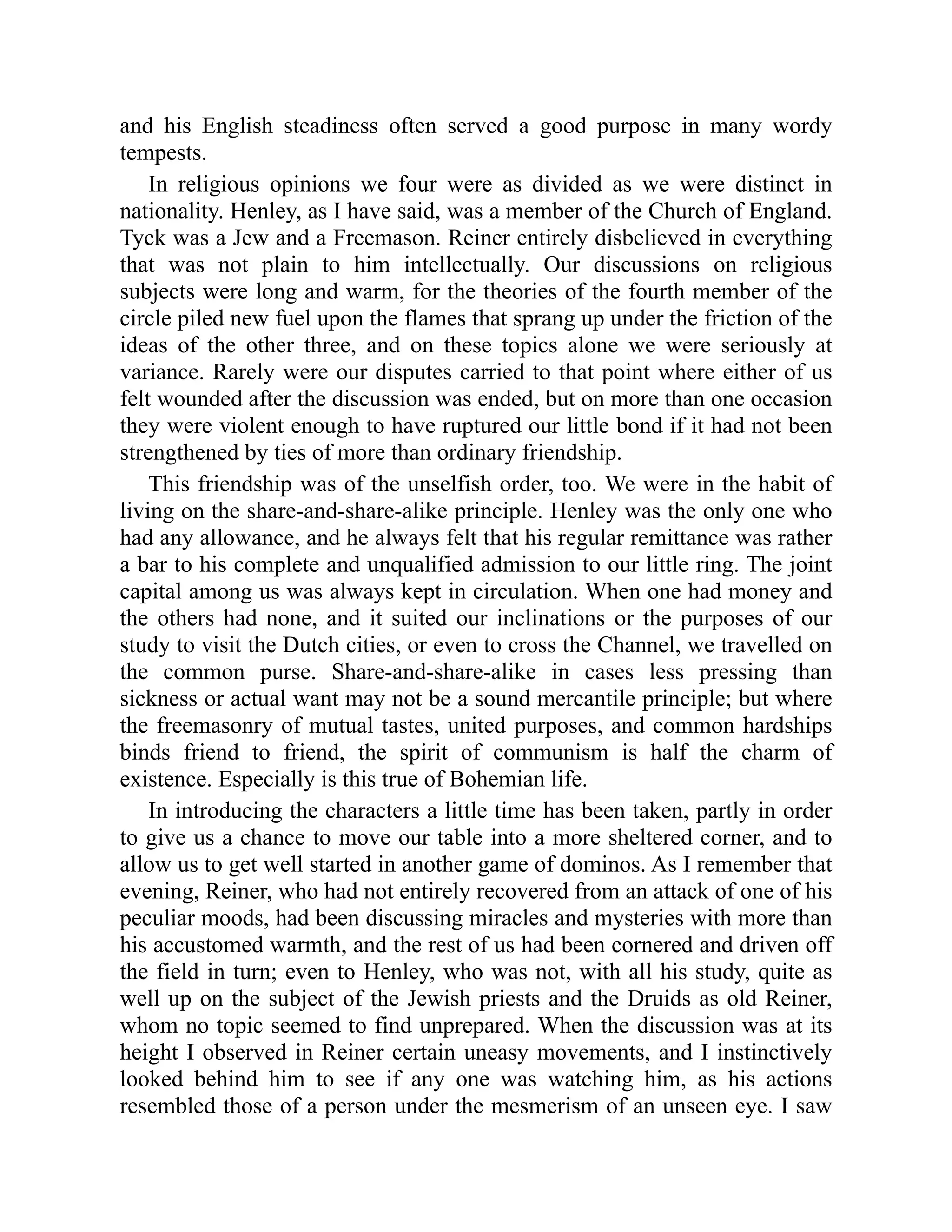 and his English steadiness often served a good purpose in many wordy tempests.

In religious opinions we four were as divided as we were distinct in nationality. Henley, as I have said, was a member of the Church of England. Tyck was a Jew and a Freemason. Reiner entirely disbelieved in everything that was not plain to him intellectually. Our discussions on religious subjects were long and warm, for the theories of the fourth member of the circle piled new fuel upon the flames that sprang up under the friction of the ideas of the other three, and on these topics alone we were seriously at variance. Rarely were our disputes carried to that point where either of us felt wounded after the discussion was ended, but on more than one occasion they were violent enough to have ruptured our little bond if it had not been strengthened by ties of more than ordinary friendship.

This friendship was of the unselfish order, too. We were in the habit of living on the share-and-share-alike principle. Henley was the only one who had any allowance, and he always felt that his regular remittance was rather a bar to his complete and unqualified admission to our little ring. The joint capital among us was always kept in circulation. When one had money and the others had none, and it suited our inclinations or the purposes of our study to visit the Dutch cities, or even to cross the Channel, we travelled on the common purse. Share-and-share-alike in cases less pressing than sickness or actual want may not be a sound mercantile principle; but where the freemasonry of mutual tastes, united purposes, and common hardships binds friend to friend, the spirit of communism is half the charm of existence. Especially is this true of Bohemian life.

In introducing the characters a little time has been taken, partly in order to give us a chance to move our table into a more sheltered corner, and to allow us to get well started in another game of dominos. As I remember that evening, Reiner, who had not entirely recovered from an attack of one of his peculiar moods, had been discussing miracles and mysteries with more than his accustomed warmth, and the rest of us had been cornered and driven off the field in turn; even to Henley, who was not, with all his study, quite as well up on the subject of the Jewish priests and the Druids as old Reiner, whom no topic seemed to find unprepared. When the discussion was at its height I observed in Reiner certain uneasy movements, and I instinctively looked behind him to see if any one was watching him, as his actions resembled those of a person under the mesmerism of an unseen eye. I saw